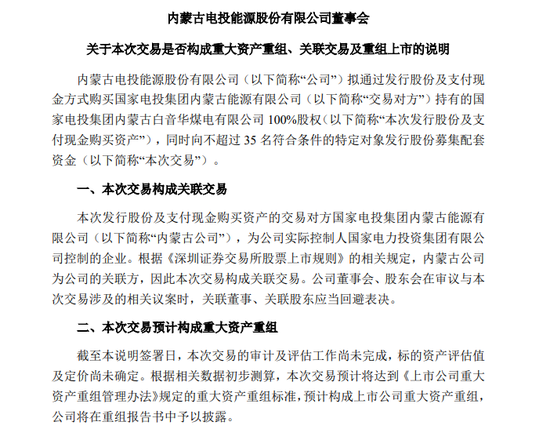 内蒙古电投能源股份有限公司董事会

关于本次交易是否构成重大资产重组、关联交易及重组上市的说明

内蒙古电投能源股份有限公司（以下简称“公司”）拟通过发行股份及支付现金方式购买国家电投集团内蒙古能源有限公司（以下简称“交易对方”）持有的国家电投集团内蒙古白音华煤电有限公司 100%股权（以下简称“本次发行股份及支付现金购买资产”），同时向不超过 35 名符合条件的特定对象发行股份募集配套资金（以下简称“本次交易”）。

一、本次交易构成关联交易

本次发行股份及支付现金购买资产的交易对方国家电投集团内蒙古能源有限公司（以下简称“内蒙古公司”），为公司实际控制人国家电力投资集团有限公司控制的企业。根据《深圳证券交易所股票上市规则》的相关规定，内蒙古公司为公司的关联方，因此本次交易构成关联交易。公司董事会、股东会在审议与本次交易涉及的相关议案时，关联董事、关联股东应当回避表决。

二、本次交易预计构成重大资产重组

截至本说明签署日，本次交易的审计及评估工作尚未完成，标的资产评估值及定价尚未确定。根据相关数据初步测算，本次交易预计将达到《上市公司重大资产重组管理办法》规定的重大资产重组标准，预计构成上市公司重大资产重组，公司将在重组报告书中予以披露。